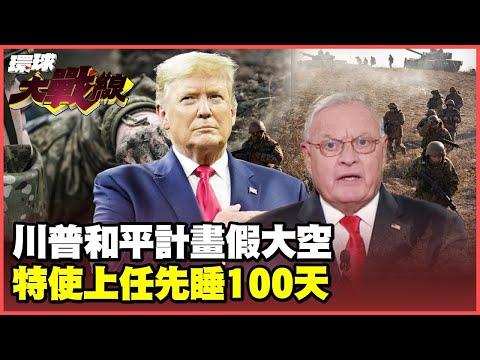 環球大戰線

川普和平計畫假大空
特使上任先睡100天